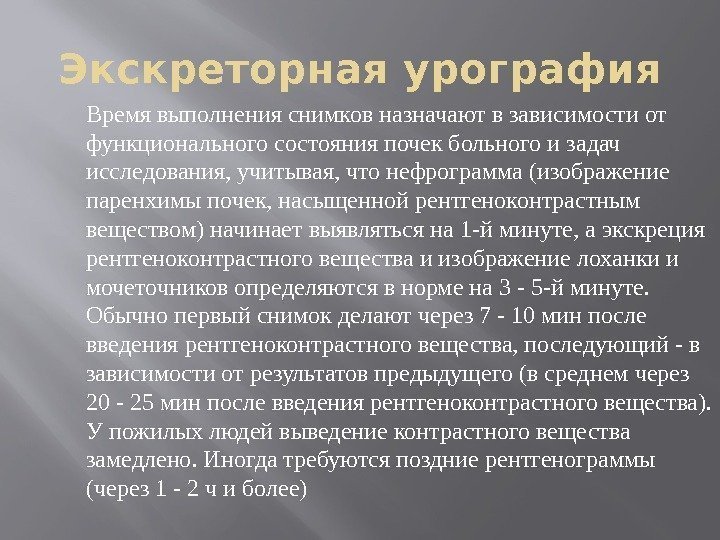 Экскреторная урография

Время выполнения снимков назначают в зависимости от функционального состояния почек больного и задач исследования, учитывая, что нефрограмма (изображение паренхимы почек, насыщенной рентгеноконтрастным веществом) начинает выявляться на 1-й минуте, а экскреция рентгеноконтрастного вещества и изображение лоханки и мочеточников определяются в норме на 3 - 5-й минуте. Обычно первый снимок делают через 7 - 10 мин после введения рентгеноконтрастного вещества, последующий - в зависимости от результатов предыдущего (в среднем через 20 - 25 мин после введения рентгеноконтрастного вещества). У пожилых людей выведение контрастного вещества замедлено. Иногда требуются поздние рентгенограммы (через 1 - 2 ч и более)